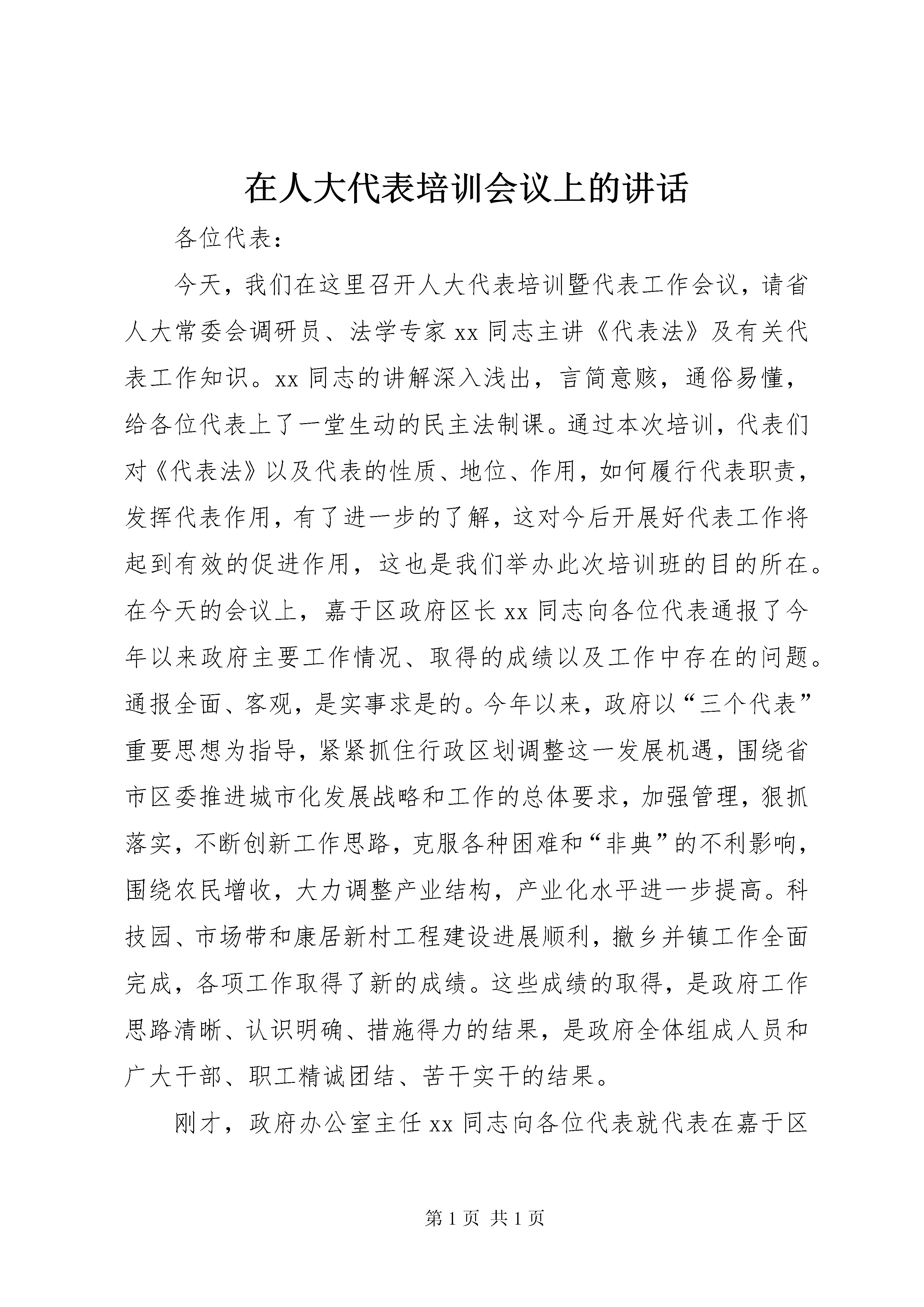 在人大代表培训会议上的讲话

各位代表：

今天，我们在这里召开人大代表培训暨代表工作会议，请省人大常委会调研员、法学专家xx同志主讲《代表法》及有关代表工作知识。xx同志的讲解深入浅出，言简意赅，通俗易懂，给各位代表上了一堂生动的民主法制课。通过本次培训，代表们对《代表法》以及代表的性质、地位、作用，如何履行代表职责，发挥代表作用，有了进一步的了解，这对今后开展好代表工作将起到有效的促进作用，这也是我们举办此次培训班的目的所在。在今天的会议上，嘉于区政府区长xx同志向各位代表通报了今年以来政府主要工作情况、取得的成绩以及工作中存在的问题。通报全面、客观，是实事求是的。今年以来，政府以“三个代表”重要思想为指导，紧紧抓住行政区划调整这一发展机遇，围绕省市区委推进城市化发展战略和工作的总体要求，加强管理，狠抓落实，不断创新工作思路，克服各种困难和“非典”的不利影响，围绕农民增收，大力调整产业结构，产业化水平进一步提高。科技园、市场带和康居新村工程建设进展顺利，撤乡并镇工作全面完成，各项工作取得了新的成绩。这些成绩的取得，是政府工作思路清晰、认识明确、措施得力的结果，是政府全体组成人员和广大干部、职工精诚团结、苦干实干的结果。

刚才，政府办公室主任xx同志向各位代表就代表在嘉于区

第1页 共1页